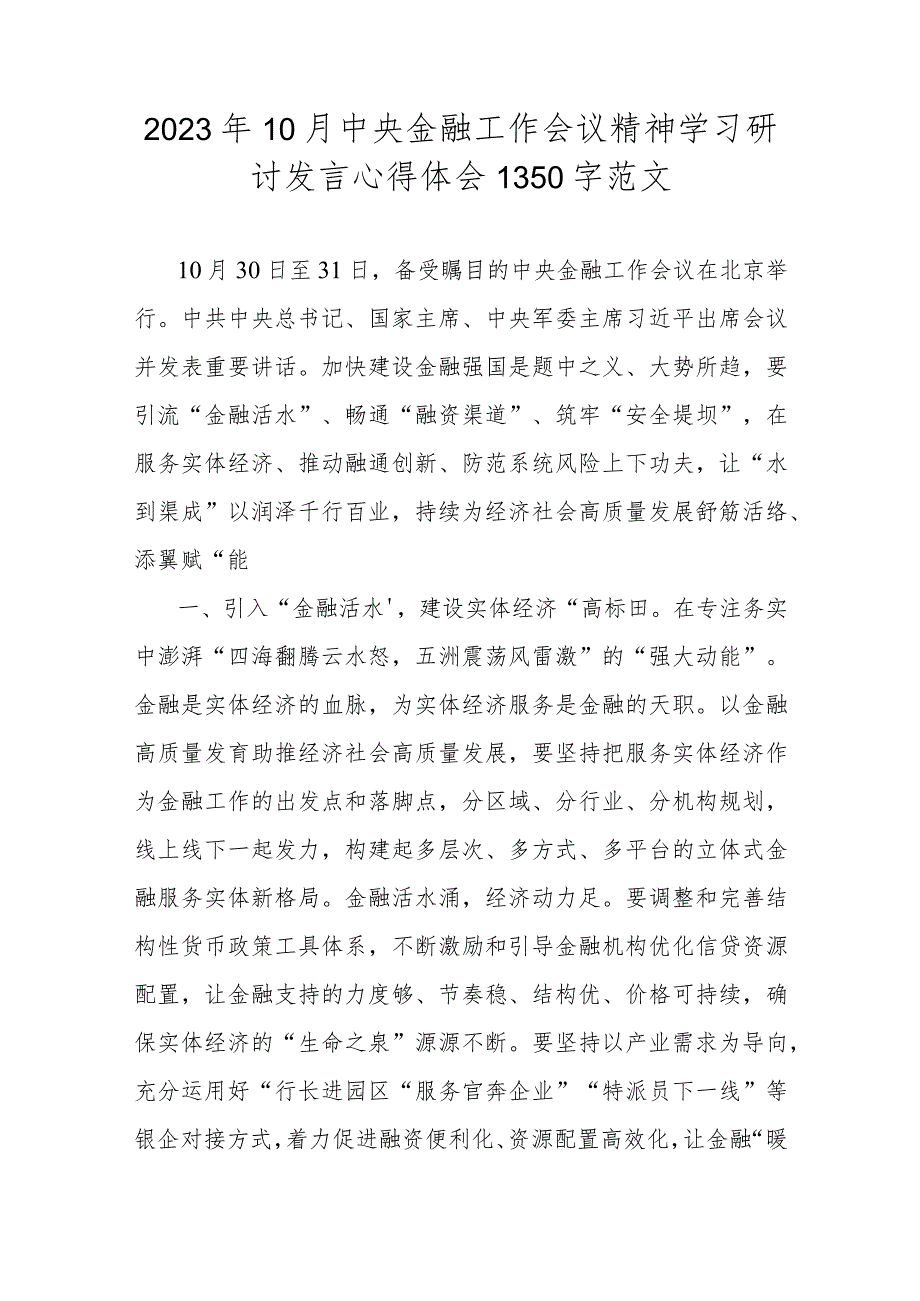 2023年10月中央金融工作会议精神学习研讨发言心得体会1350字范文

10月30日至31日，备受瞩目的中央金融工作会议在北京举行。中共中央总书记、国家主席、中央军委主席习近平出席会议并发表重要讲话。加快建设金融强国是题中之义、大势所趋，要引流“金融活水”、畅通“融资渠道”、筑牢“安全堤坝”，在服务实体经济、推动融通创新、防范系统风险上下功夫，让“水到渠成”以润泽千行百业，持续为经济社会高质量发展舒筋活络、添翼赋“能

一、引入“金融活水'，建设实体经济“高标田。在专注务实中澎湃“四海翻腾云水怒，五洲震荡风雷激”的“强大动能”。金融是实体经济的血脉，为实体经济服务是金融的天职。以金融高质量发育助推经济社会高质量发展，要坚持把服务实体经济作为金融工作的出发点和落脚点，分区域、分行业、分机构规划，线上线下一起发力，构建起多层次、多方式、多平台的立体式金融服务实体新格局。金融活水涌，经济动力足。要调整和完善结构性货币政策工具体系，不断激励和引导金融机构优化信贷资源配置，让金融支持的力度够、节奏稳、结构优、价格可持续，确保实体经济的“生命之泉”源源不断。要坚持以产业需求为导向，充分运用好“行长进园区“服务官奔企业”“特派员下一线”等银企对接方式，着力促进融资便利化、资源配置高效化，让金融“暖